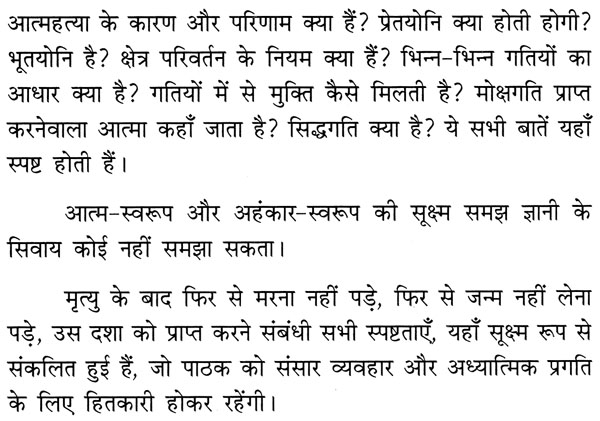 आत्महत्या के कारण और परिणाम क्या हैं? प्रेतयोनि क्या होती होगी? भूतयोनि है? क्षेत्र परिवर्तन के नियम क्या हैं? भिन्न-भिन्न गतियों का आधार क्या है? गतियों में से मुक्ति कैसे मिलती है? मोक्षगति प्राप्त करनेवाला आत्मा कहाँ जाता है? सिद्धगति क्या है? ये सभी बातें यहाँ स्पष्ट होती हैं।

आत्म-स्वरूप और अहंकार-स्वरूप की सूक्ष्म समझ ज्ञानी के सिवाय कोई नहीं समझा सकता।

मृत्यु के बाद फिर से मरना नहीं पड़े, फिर से जन्म नहीं लेना पड़े, उस दशा को प्राप्त करने संबंधी सभी स्पष्टताएँ, यहाँ सूक्ष्म रूप से संकलित हुई हैं, जो पाठक को संसार व्यवहार और अध्यात्मिक प्रगति के लिए हितकारी होकर रहेंगी।